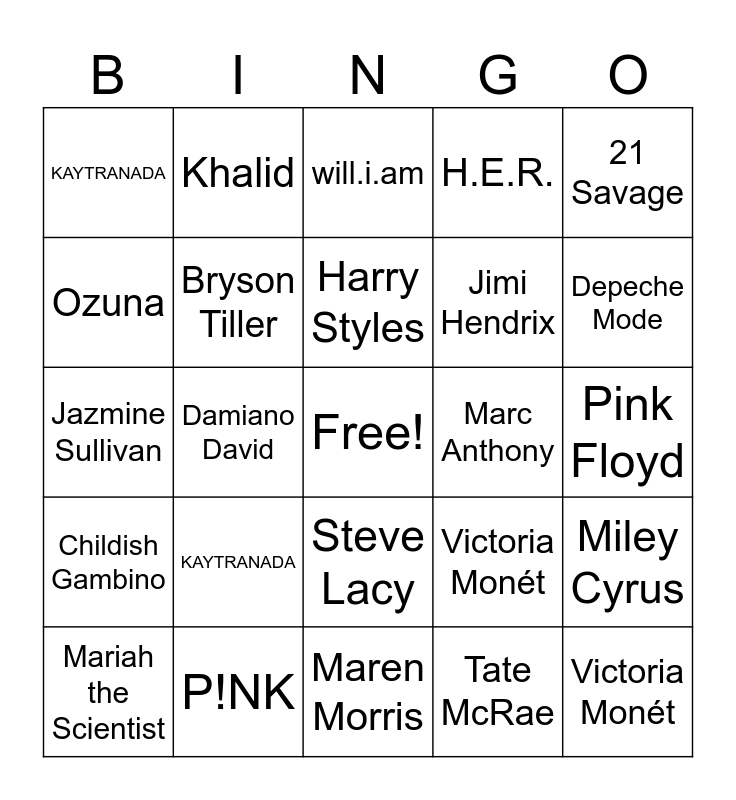 | B | I | N | G | O |
|---|---|---|---|---|
| KAYTRANADA | Khalid | will.i.am | H.E.R. | 21 Savage |
| Ozuna | Bryson Tiller | Harry Styles | Jimi Hendrix | Depeche Mode |
| Jazmine Sullivan | Damiano David | Free! | Marc Anthony | Pink Floyd |
| Childish Gambino | KAYTRANADA | Steve Lacy | Victoria Monét | Miley Cyrus |
| Mariah the Scientist | P!NK | Maren Morris | Tate McRae | Victoria Monét |